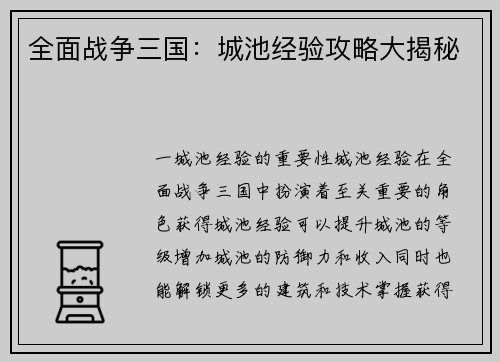 全面战争三国：城池经验攻略大揭秘

一城池经验的重要性城池经验在全面战争三国中扮演着至关重要的角色获得城池经验可以提升城池的等级增加城池的防御力和收入同时也能解锁更多的建筑和技术掌握获得